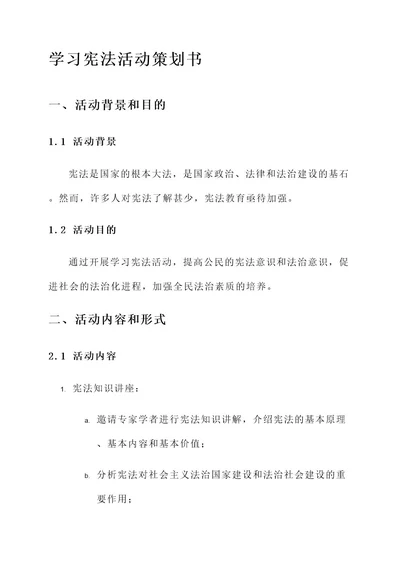 学习宪法活动策划书

一、活动背景和目的

1.1 活动背景

宪法是国家的根本大法，是国家政治、法律和法治建设的基石。然而，许多人对宪法了解甚少，宪法教育亟待加强。

1.2 活动目的

通过开展学习宪法活动，提高公民的宪法意识和法治意识，促进社会的法治化进程，加强全民法治素质的培养。

二、活动内容和形式

2.1 活动内容

1. 宪法知识讲座：

a. 邀请专家学者进行宪法知识讲解，介绍宪法的基本原理、基本内容和基本价值；

b. 分析宪法对社会主义法治国家建设和法治社会建设的重要作用；